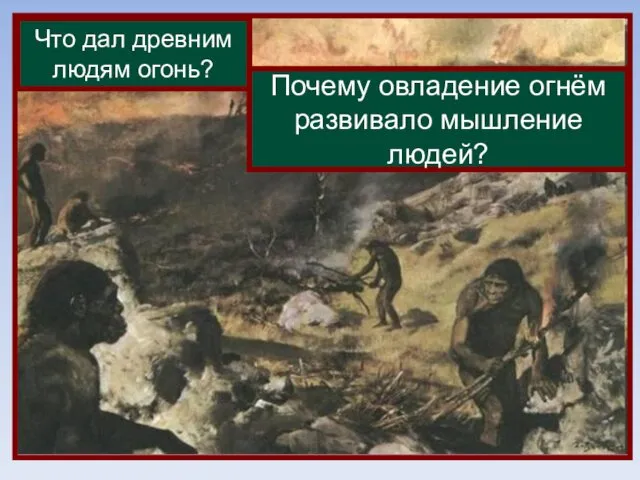 Что дал древним людям огонь?

Почему овладение огнём развивало мышление людей?